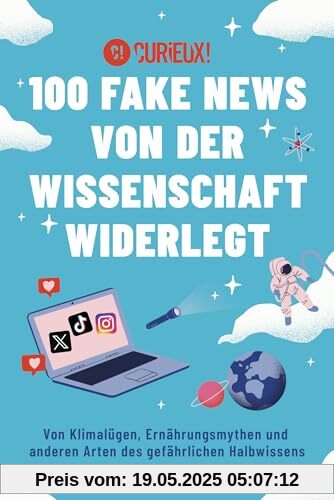 C! CURiEUX!

100 FAKE NEWS VON DER WISSENSCHAFT WIDERLEGT

Von Klimalügen, Ernährungsmythen und anderen Arten des gefährlichen Halbwissens

Preis vom: 19.05.2025 05:07:12